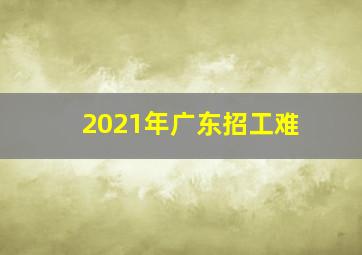 2021年广东招工难